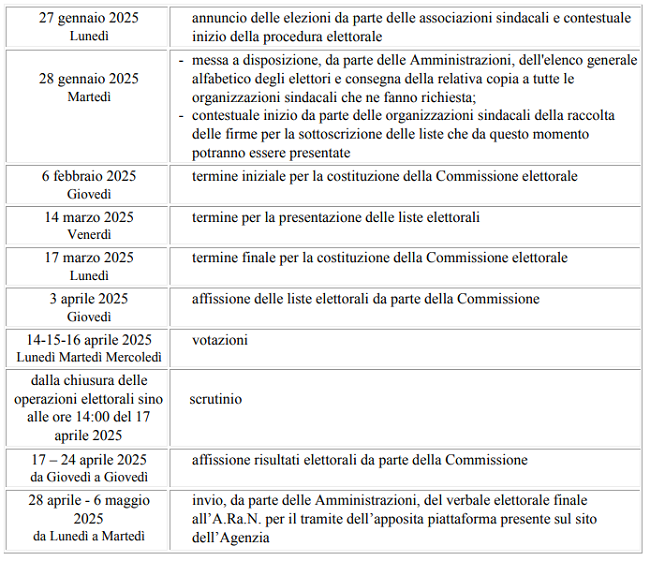 | 27 gennaio 2025 Lunedì | annuncio delle elezioni da parte delle associazioni sindacali e contestuale inizio della procedura elettorale |
|---|---|
| 28 gennaio 2025 Martedì | - messa a disposizione, da parte delle Amministrazioni, dell'elenco generale alfabetico degli elettori e consegna della relativa copia a tutte le organizzazioni sindacali che ne fanno richiesta; - contestuale inizio da parte delle organizzazioni sindacali della raccolta delle firme per la sottoscrizione delle liste che da questo momento potranno essere presentate |
| 6 febbraio 2025 Giovedì | termine iniziale per la costituzione della Commissione elettorale |
| 14 marzo 2025 Venerdì | termine per la presentazione delle liste elettorali |
| 17 marzo 2025 Lunedì | termine finale per la costituzione della Commissione elettorale |
| 3 aprile 2025 Giovedì | affissione delle liste elettorali da parte della Commissione |
| 14-15-16 aprile 2025 Lunedì Martedì Mercoledì | votazioni |
| dalla chiusura delle operazioni elettorali sino alle ore 14:00 del 17 aprile 2025 | scrutinio |
| 17 – 24 aprile 2025 da Giovedì a Giovedì | affissione risultati elettorali da parte della Commissione |
| 28 aprile - 6 maggio 2025 da Lunedì a Martedì | invio, da parte delle Amministrazioni, del verbale elettorale finale all'A.Ra.N. per il tramite dell'apposita piattaforma presente sul sito dell'Agenzia |